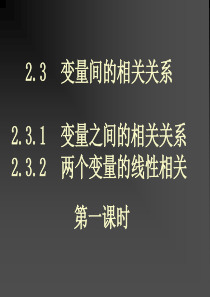 2.3 变量间的相关关系

2.3.1 变量之间的相关关系
2.3.2 两个变量的线性相关

第一课时